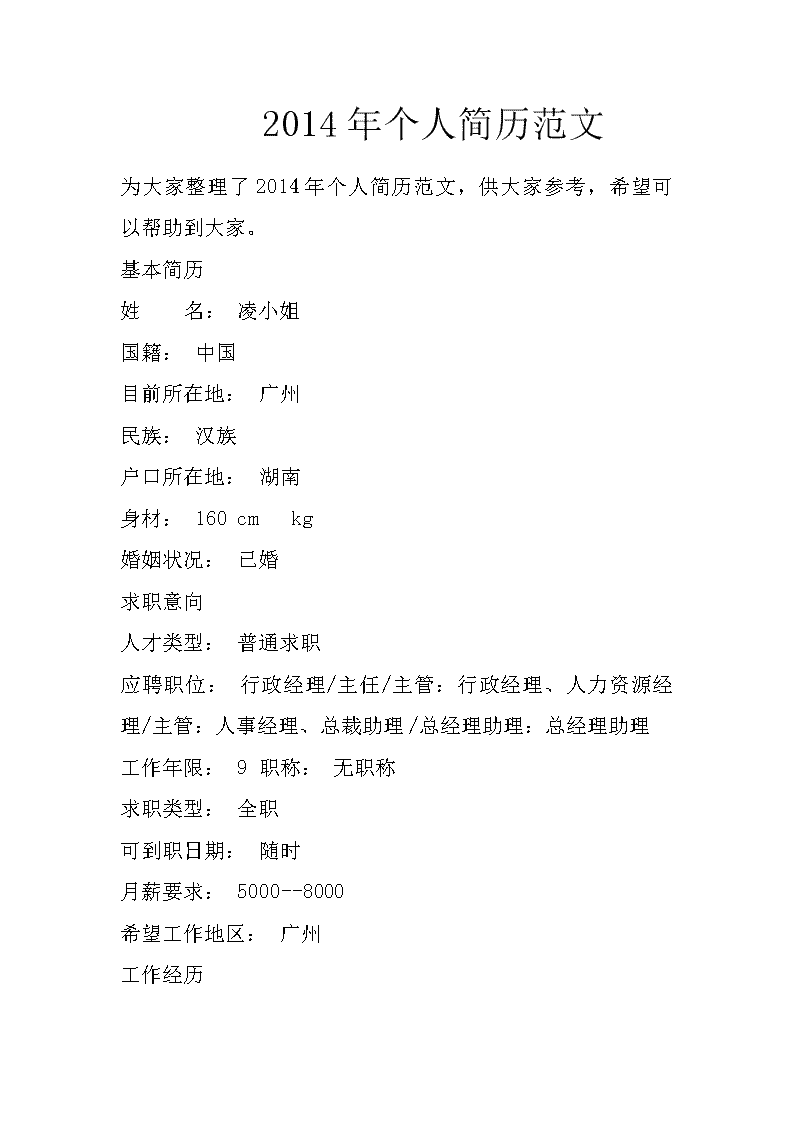 2014年个人简历范文

为大家整理了2014年个人简历范文，供大家参考，希望可以帮助到大家。

基本简历

姓　　名：　凌小姐

国籍：　中国

目前所在地：　广州

民族：　汉族

户口所在地：　湖南

身材：　160 cm　 kg

婚姻状况：　已婚

求职意向

人才类型：　普通求职

应聘职位：　行政经理/主任/主管：行政经理、人力资源经理/主管：人事经理、总裁助理/总经理助理：总经理助理

工作年限：　9　职称：　无职称

求职类型：　全职

可到职日期：　随时

月薪要求：　5000--8000

希望工作地区：　广州

工作经历